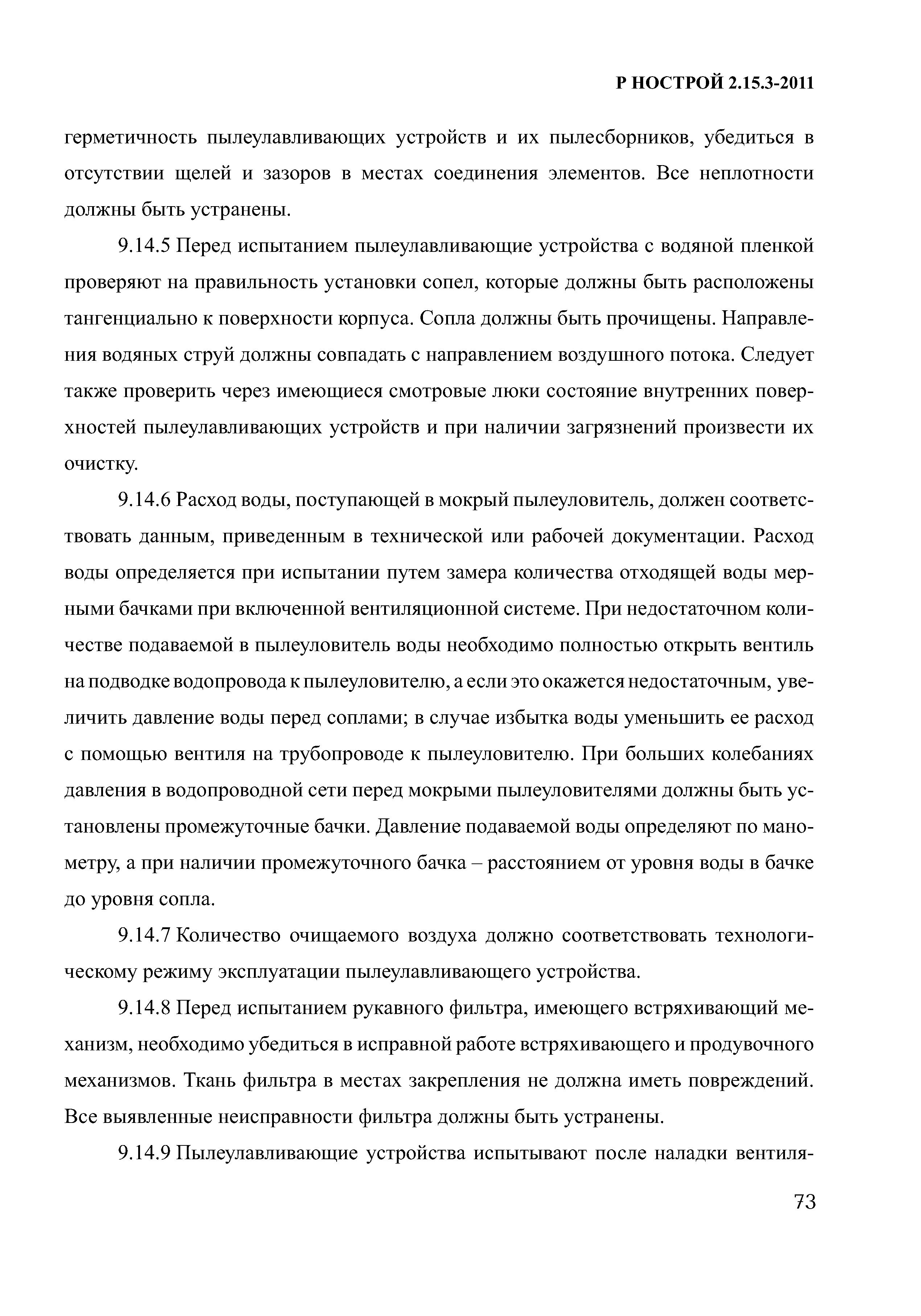 Р НОСТРОЙ 2.15.3-2011

герметичность пылеулавливающих устройств и их пылесборников, убедиться в отсутствии щелей и зазоров в местах соединения элементов. Все неплотности должны быть устранены.

9.14.5 Перед испытанием пылеулавливающие устройства с водяной пленкой проверяют на правильность установки сопел, которые должны быть расположены тангенциально к поверхности корпуса. Сопла должны быть прочищены. Направления водяных струй должны совпадать с направлением воздушного потока. Следует также проверить через имеющиеся смотровые люки состояние внутренних поверхностей пылеулавливающих устройств и при наличии загрязнений произвести их очистку.

9.14.6 Расход воды, поступающей в мокрый пылеуловитель, должен соответствовать данным, приведенным в технической или рабочей документации. Расход воды определяется при испытании путем замера количества отходящей воды мерными бачками при включенной вентиляционной системе. При недостаточном количестве подаваемой в пылеуловитель воды необходимо полностью открыть вентиль на подводке водопровода к пылеуловителю, а если это окажется недостаточным, увеличить давление воды перед соплами; в случае избытка воды уменьшить ее расход с помощью вентиля на трубопроводе к пылеуловителю. При больших колебаниях давления в водопроводной сети перед мокрыми пылеуловителями должны быть установлены промежуточные бачки. Давление подаваемой воды определяют по манометру, а при наличии промежуточного бачка – расстоянием от уровня воды в бачке до уровня сопла.

9.14.7 Количество очищаемого воздуха должно соответствовать технологическому режиму эксплуатации пылеулавливающего устройства.

9.14.8 Перед испытанием рукавного фильтра, имеющего встряхивающий механизм, необходимо убедиться в исправной работе встряхивающего и продувочного механизмов. Ткань фильтра в местах закрепления не должна иметь повреждений. Все выявленные неисправности фильтра должны быть устранены.

9.14.9 Пылеулавливающие устройства испытывают после наладки вентиля-

73